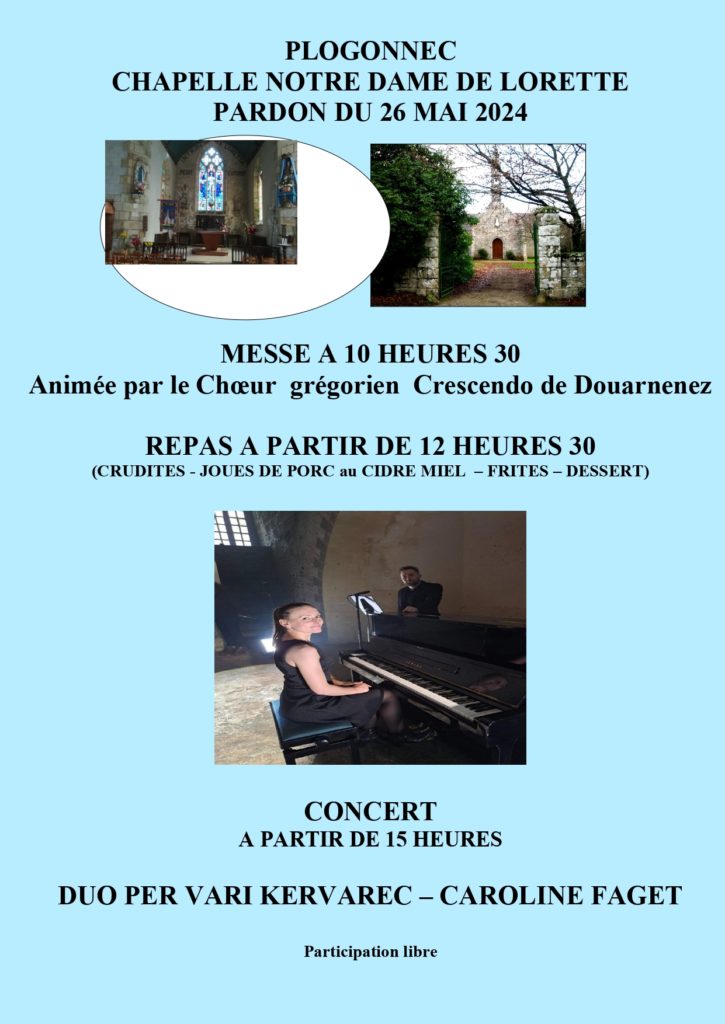 PLOGONNEC
CHAPELLE NOTRE DAME DE LORETTE
PARDON DU 26 MAI 2024

MESSE A 10 HEURES 30
Animée par le Chœur grégorien Crescendo de Douarnenez

REPAS A PARTIR DE 12 HEURES 30
(CRUDITES - JOUES DE PORC au CIDRE MIEL – FRITES – DESSERT)

CONCERT
A PARTIR DE 15 HEURES

DUO PER VARI KERVAREC – CAROLINE FAGET

Participation libre